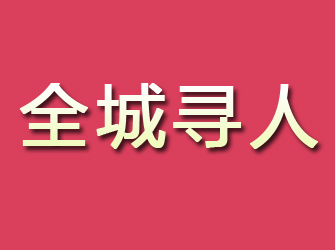 全城寻人